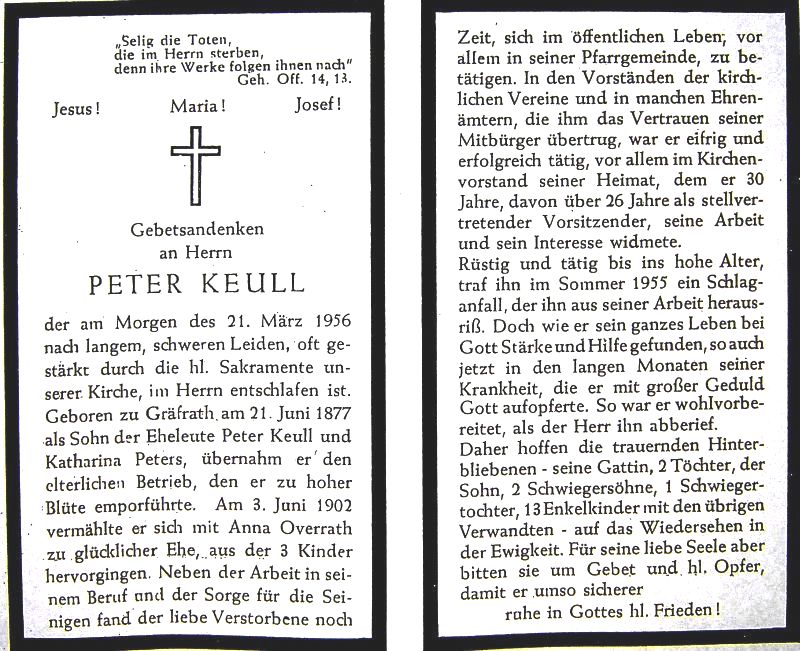 „Selig die Toten,
die im Herrn sterben,
denn ihre Werke folgen ihnen nach"
Geh. Off. 14, 13.

Jesus! Maria! Josef!

Gebetsandenken
an Herrn

PETER KEULL

der am Morgen des 21. März 1956 nach langem, schweren Leiden, oft gestärkt durch die hl. Sakramente unserer Kirche, im Herrn entschlafen ist. Geboren zu Gräfrath am 21. Juni 1877 als Sohn der Eheleute Peter Keull und Katharina Peters, übernahm er den elterlichen Betrieb, den er zu hoher Blüte emporführte. Am 3. Juni 1902 vermählte er sich mit Anna Overrath zu glücklicher Ehe, aus der 3 Kinder hervorgingen. Neben der Arbeit in seinem Beruf und der Sorge für die Seinigen fand der liebe Verstorbene noch Zeit, sich im öffentlichen Leben, vor allem in seiner Pfarrgemeinde, zu betätigen. In den Vorständen der kirchlichen Vereine und in manchen Ehrenämtern, die ihm das Vertrauen seiner Mitbürger übertrug, war er eifrig und erfolgreich tätig, vor allem im Kirchenvorstand seiner Heimat, dem er 30 Jahre, davon über 26 Jahre als stellvertretender Vorsitzender, seine Arbeit und sein Interesse widmete.

Rüstig und tätig bis ins hohe Alter, traf ihn im Sommer 1955 ein Schlaganfall, der ihn aus seiner Arbeit herausriß. Doch wie er sein ganzes Leben bei Gott Stärke und Hilfe gefunden, so auch jetzt in den langen Monaten seiner Krankheit, die er mit großer Geduld Gott aufopferte. So war er wohlvorbereitet, als der Herr ihn abberief.

Daher hoffen die trauernden Hinterbliebenen - seine Gattin, 2 Töchter, der Sohn, 2 Schwiegersöhne, 1 Schwiegertochter, 13 Enkelkinder mit den übrigen Verwandten - auf das Wiedersehen in der Ewigkeit. Für seine liebe Seele aber bitten sie um Gebet und hl. Opfer, damit er umso sicherer
ruhe in Gottes hl. Frieden!